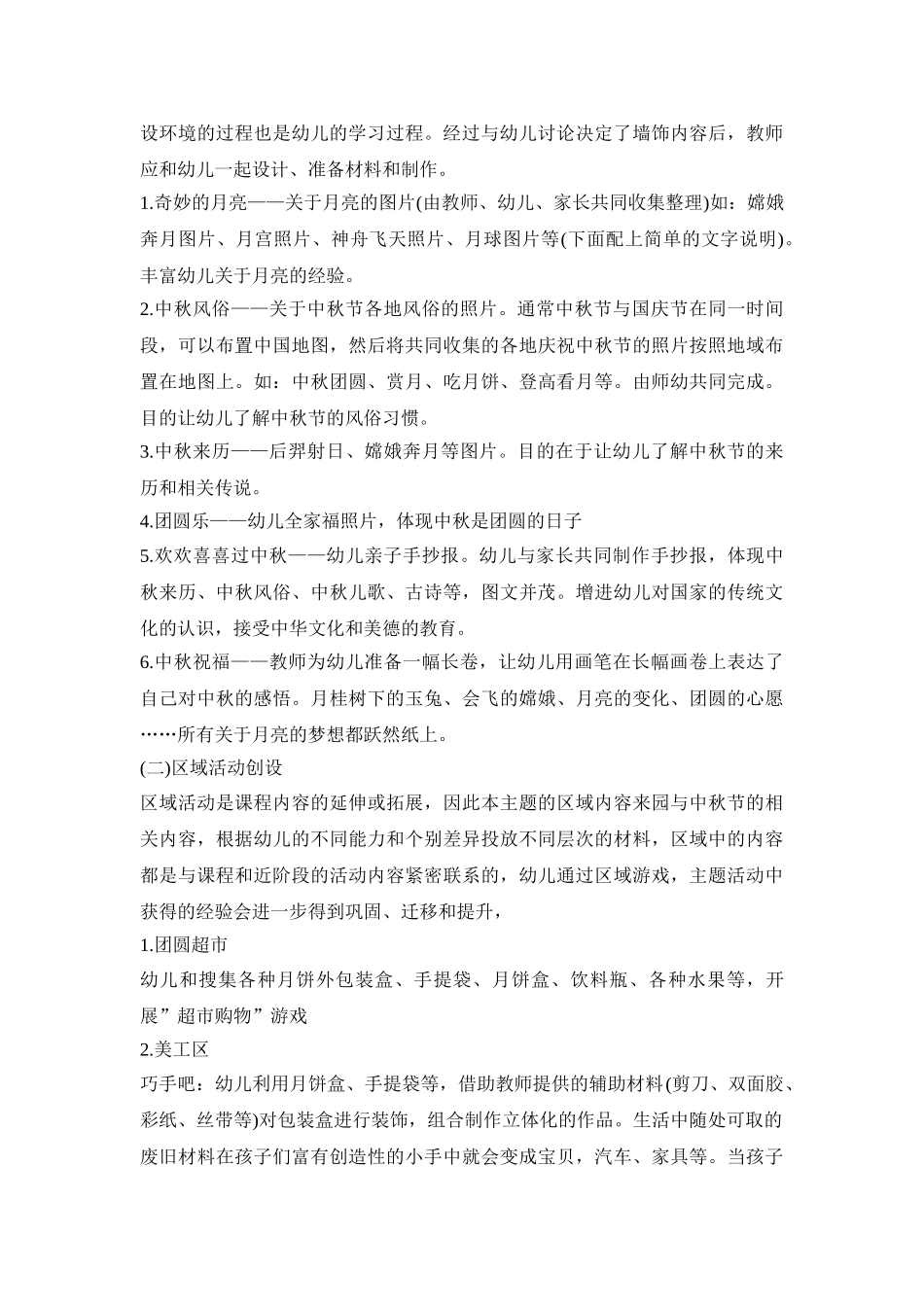 设环境的过程也是幼儿的学习过程。经过与幼儿讨论决定了墙饰内容后，教师应和幼儿一起设计、准备材料和制作。

1.奇妙的月亮——关于月亮的图片(由教师、幼儿、家长共同收集整理)如：嫦娥奔月图片、月宫照片、神舟飞天照片、月球图片等(下面配上简单的文字说明)。丰富幼儿关于月亮的经验。

2.中秋风俗——关于中秋节各地风俗的照片。通常中秋节与国庆节在同一时间段，可以布置中国地图，然后将共同收集的各地庆祝中秋节的照片按照地域布置在地图上。如：中秋团圆、赏月、吃月饼、登高看月等。由师幼共同完成。目的让幼儿了解中秋节的风俗习惯。

3.中秋来历——后羿射日、嫦娥奔月等图片。目的在于让幼儿了解中秋节的来历和相关传说。

4.团圆乐——幼儿全家福照片，体现中秋是团圆的日子

5.欢欢喜喜过中秋——幼儿亲子手抄报。幼儿与家长共同制作手抄报，体现中秋来历、中秋风俗、中秋儿歌、古诗等，图文并茂。增进幼儿对国家的传统文化的认识，接受中华文化和美德的教育。

6.中秋祝福——教师为幼儿准备一幅长卷，让幼儿用画笔在长幅画卷上表达了自己对中秋的感悟。月桂树下的玉兔、会飞的嫦娥、月亮的变化、团圆的心愿……所有关于月亮的梦想都跃然纸上。

(二)区域活动创设

区域活动是课程内容的延伸或拓展，因此本主题的区域内容来园与中秋节的相关内容，根据幼儿的不同能力和个别差异投放不同层次的材料，区域中的内容都是与课程和近阶段的活动内容紧密联系的，幼儿通过区域游戏，主题活动中获得的经验会进一步得到巩固、迁移和提升，

1.团圆超市

幼儿和搜集各种月饼外包装盒、手提袋、月饼盒、饮料瓶、各种水果等，开展”超市购物”游戏

2.美工区

巧手吧：幼儿利用月饼盒、手提袋等，借助教师提供的辅助材料(剪刀、双面胶、彩纸、丝带等)对包装盒进行装饰，组合制作立体化的作品。生活中随处可取的废旧材料在孩子们富有创造性的小手中就会变成宝贝，汽车、家具等。当孩子